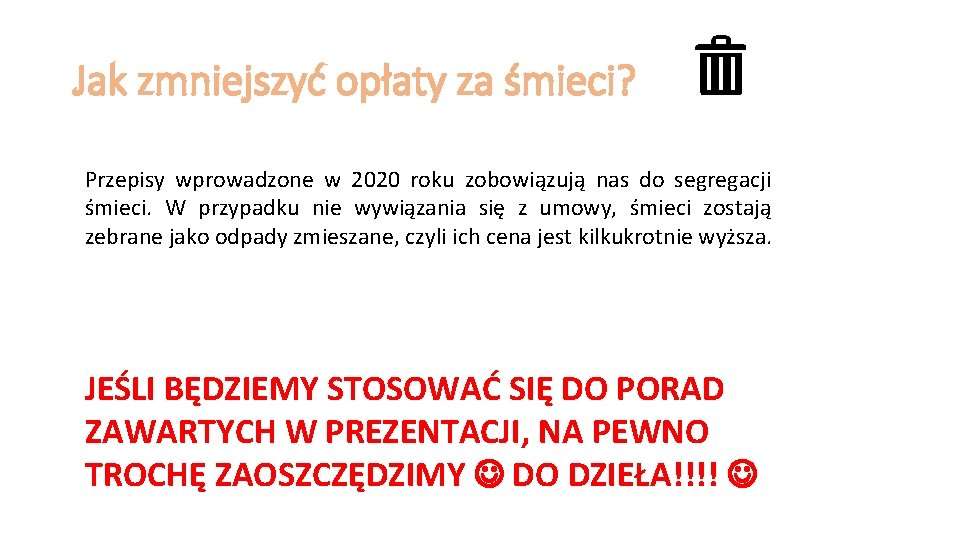 Jak zmniejszyć opłaty za śmieci?

Przepisy wprowadzone w 2020 roku zobowiązują nas do segregacji śmieci. W przypadku nie wywiązania się z umowy, śmieci zostają zebrane jako odpady zmieszane, czyli ich cena jest kilkukrotnie wyższa.

JEŚLI BĘDZIEMY STOSOWAĆ SIĘ DO PORAD ZAWARTYCH W PREZENTACJI, NA PEWNO TROCHĘ ZAOSZCZĘDZIMY ☺ DO DZIEŁA!!!! ☺